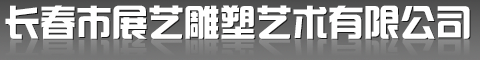 长春市展艺雕塑艺术有限公司